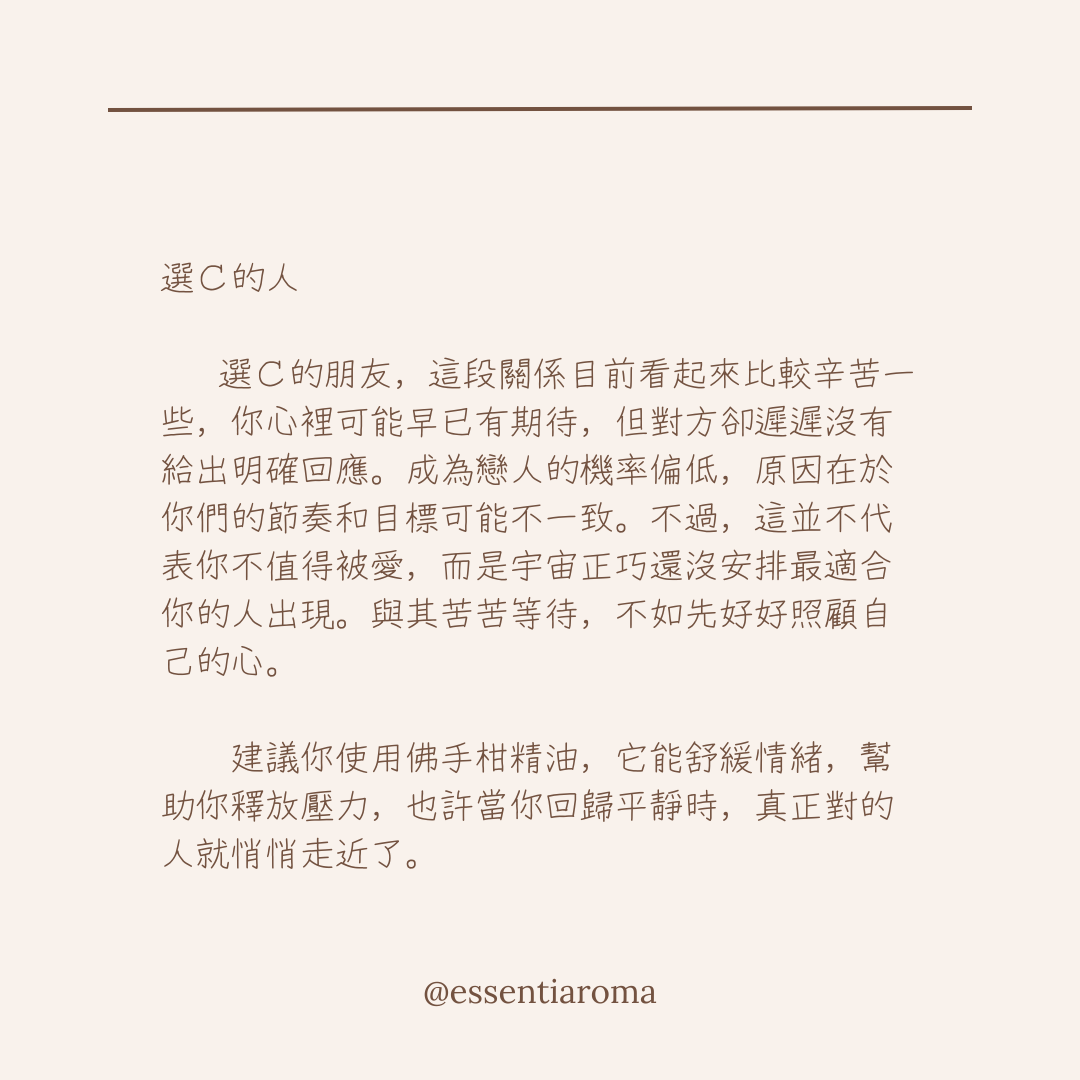 選C的人

選C的朋友，這段關係目前看起來比較辛苦一些，你心裡可能早已有期待，但對方卻遲遲沒有給出明確回應。成為戀人的機率偏低，原因在於你們的節奏和目標可能不一致。不過，這並不代表你不值得被愛，而是宇宙正巧還沒安排最適合你的人出現。與其苦苦等待，不如先好好照顧自己的心。

建議你使用佛手柑精油，它能舒緩情緒，幫助你釋放壓力，也許當你回歸平靜時，真正對的人就悄悄走近了。

@essentiaroma